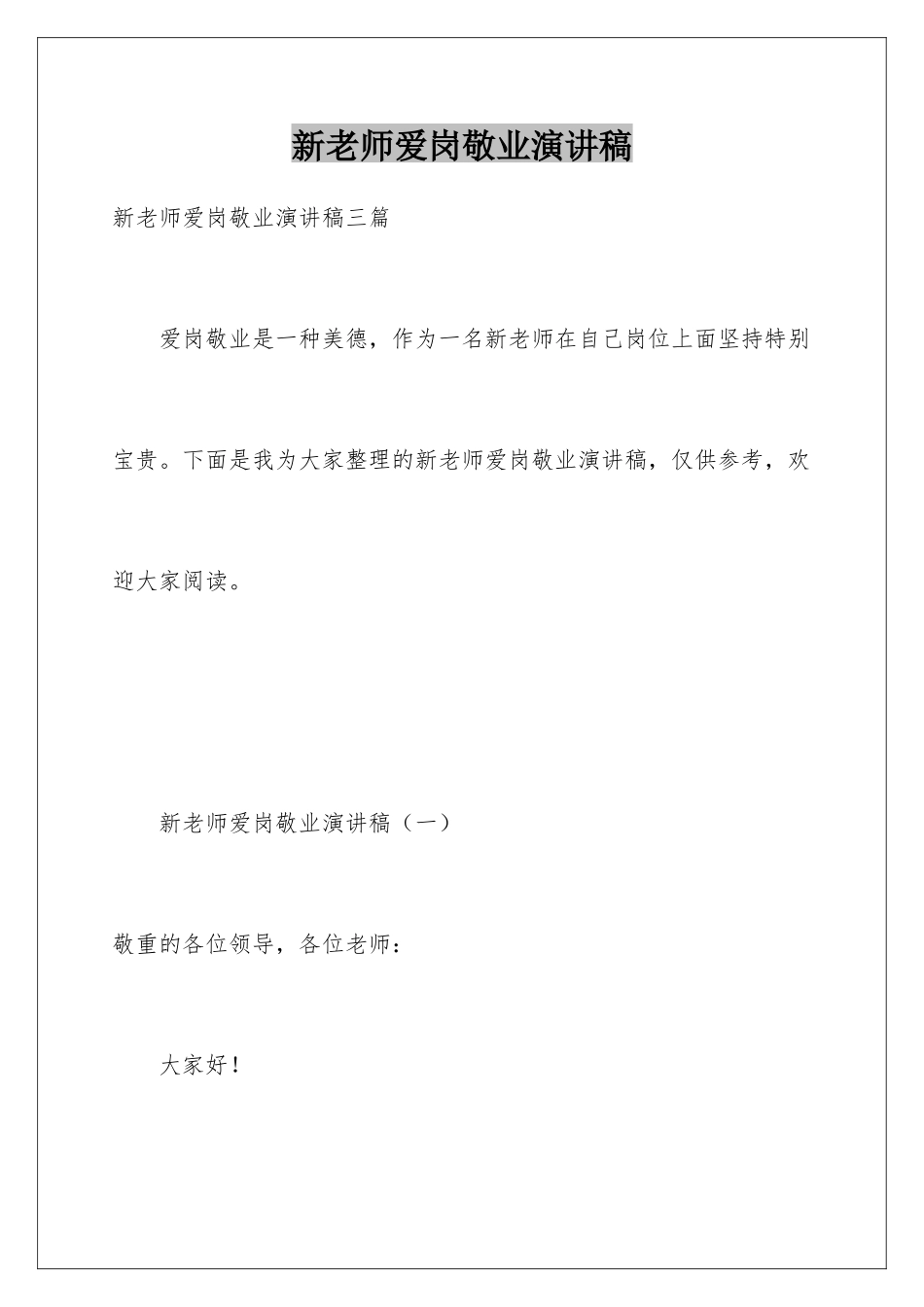 新老师爱岗敬业演讲稿

新老师爱岗敬业演讲稿三篇

爱岗敬业是一种美德，作为一名新老师在自己岗位上面坚持特别宝贵。下面是我为大家整理的新老师爱岗敬业演讲稿，仅供参考，欢迎大家阅读。

新老师爱岗敬业演讲稿（一）

敬重的各位领导，各位老师：

大家好！